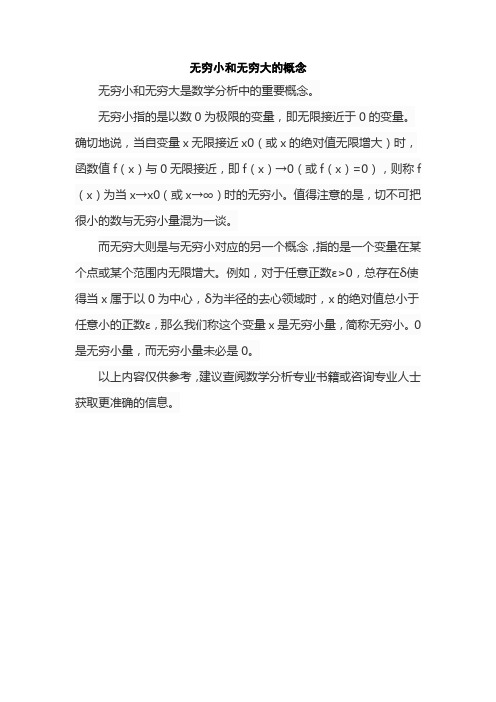 无穷小和无穷大的概念

无穷小和无穷大是数学分析中的重要概念。

无穷小指的是以数 0 为极限的变量，即无限接近于 0 的变量。确切地说，当自变量 x 无限接近 x0（或 x 的绝对值无限增大）时，函数值 f（x）与 0 无限接近，即 f（x）→0（或 f（x）=0），则称 f（x）为当 x→x0（或 x→∞）时的无穷小。值得注意的是，切不可把很小的数与无穷小量混为一谈。

而无穷大则是与无穷小对应的另一个概念，指的是一个变量在某个点或某个范围内无限增大。例如，对于任意正数ε>0，总存在δ使得当 x 属于以 0 为中心，δ为半径的去心领域时，x 的绝对值总小于任意小的正数ε，那么我们称这个变量 x 是无穷小量，简称无穷小。0 是无穷小量，而无穷小量未必是 0。

以上内容仅供参考，建议查阅数学分析专业书籍或咨询专业人士获取更准确的信息。